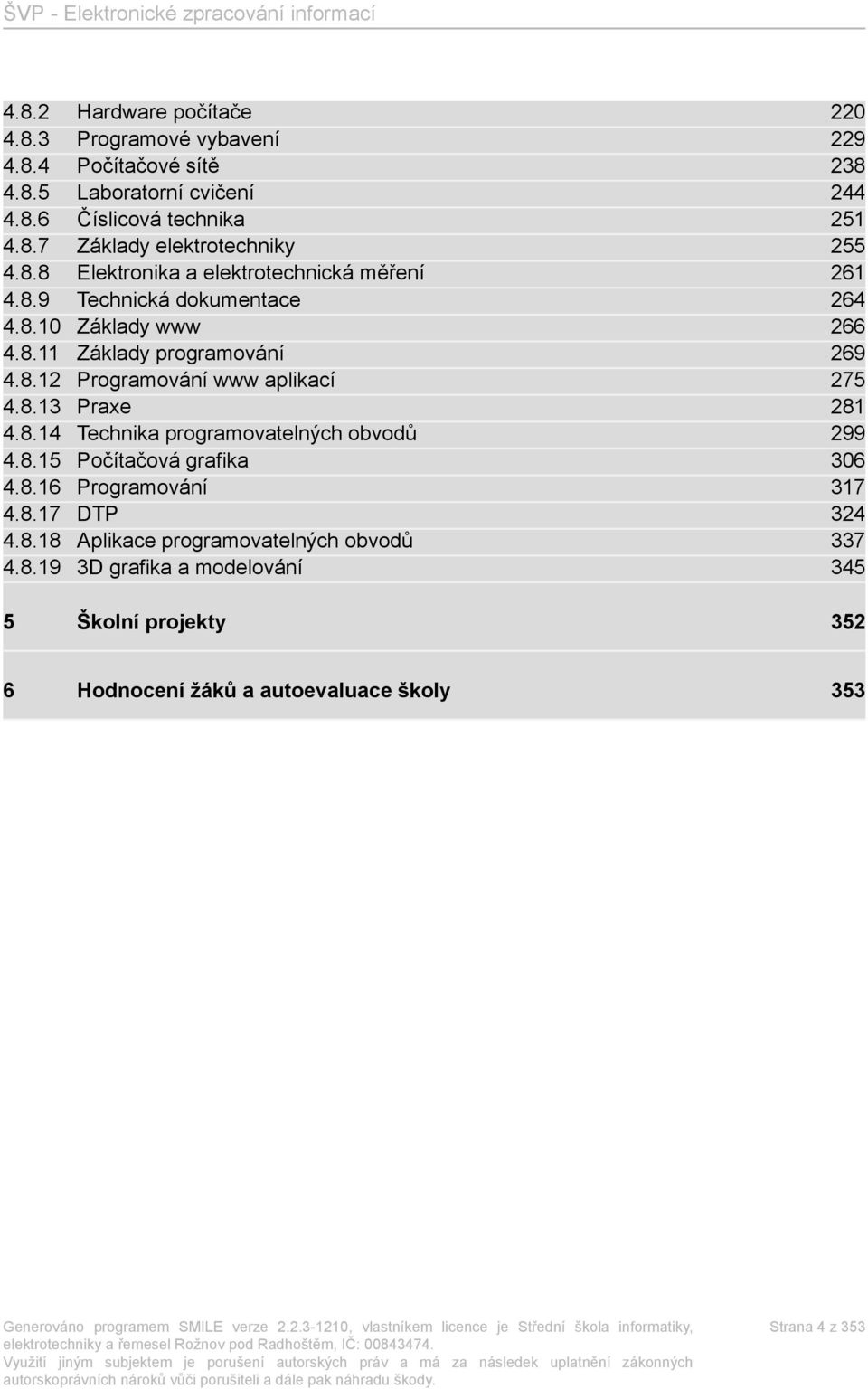 ŠVP - Elektronické zpracování informací

4.8.2 Hardware počítače 220
4.8.3 Programové vybavení 229
4.8.4 Počítačové sítě 238
4.8.5 Laboratorní cvičení 244
4.8.6 Číslicová technika 251
4.8.7 Základy elektrotechniky 255
4.8.8 Elektronika a elektrotechnická měření 261
4.8.9 Technická dokumentace 264
4.8.10 Základy www 266
4.8.11 Základy programování 269
4.8.12 Programování www aplikací 275
4.8.13 Praxe 281
4.8.14 Technika programovatelných obvodů 299
4.8.15 Počítačová grafika 306
4.8.16 Programování 317
4.8.17 DTP 324
4.8.18 Aplikace programovatelných obvodů 337
4.8.19 3D grafika a modelování 345

5 Školní projekty 352

6 Hodnocení žáků a autoevaluace školy 353

Generováno programem SMILE verze 2.2.3-1210, vlastníkem licence je Střední škola informatiky, elektrotechniky a řemesel Rožnov pod Radhoštěm, IČ: 00843474.
Využití jiným subjektem je porušení autorských práv a má za následek uplatnění zákonných autorskoprávních nároků vůči porušiteli a dále pak náhradu škody.

Strana 4 z 353